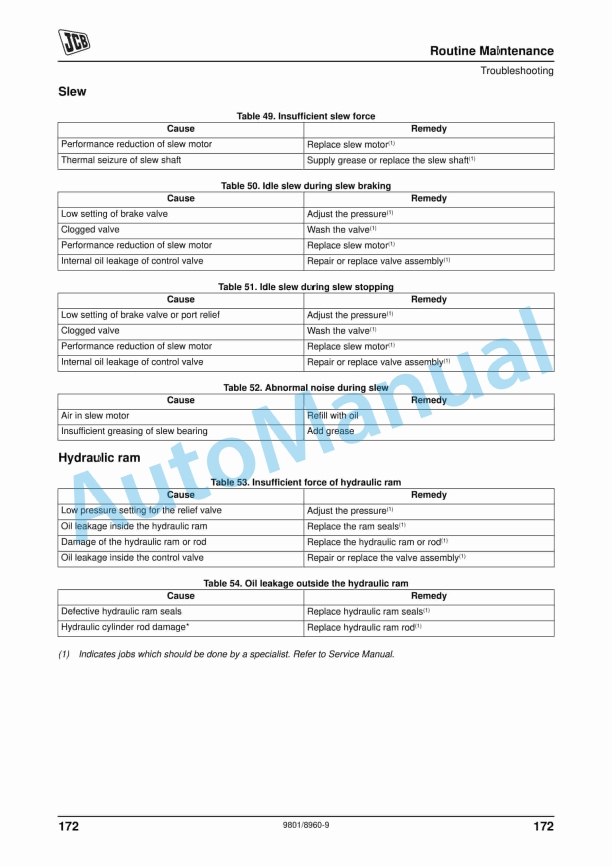 JCB

Routine Maintenance

Troubleshooting

Slew

Table 49. Insufficient slew force

| Cause | Remedy |
|---|---|
| Performance reduction of slew motor | Replace slew motor$^{(1)}$ |
| Thermal seizure of slew shaft | Supply grease or replace the slew shaft$^{(1)}$ |

Table 50. Idle slew during slew braking

| Cause | Remedy |
|---|---|
| Low setting of brake valve | Adjust the pressure$^{(1)}$ |
| Clogged valve | Wash the valve$^{(1)}$ |
| Performance reduction of slew motor | Replace slew motor$^{(1)}$ |
| Internal oil leakage of control valve | Repair or replace valve assembly$^{(1)}$ |

Table 51. Idle slew during slew stopping

| Cause | Remedy |
|---|---|
| Low setting of brake valve or port relief | Adjust the pressure$^{(1)}$ |
| Clogged valve | Wash the valve$^{(1)}$ |
| Performance reduction of slew motor | Replace slew motor$^{(1)}$ |
| Internal oil leakage of control valve | Repair or replace valve assembly$^{(1)}$ |

Table 52. Abnormal noise during slew

| Cause | Remedy |
|---|---|
| Air in slew motor | Refill with oil |
| Insufficient greasing of slew bearing | Add grease |

Hydraulic ram

Table 53. Insufficient force of hydraulic ram

| Cause | Remedy |
|---|---|
| Low pressure setting for the relief valve | Adjust the pressure$^{(1)}$ |
| Oil leakage inside the hydraulic ram | Replace the ram seals$^{(1)}$ |
| Damage of the hydraulic ram or rod | Replace the hydraulic ram or rod$^{(1)}$ |
| Oil leakage inside the control valve | Repair or replace the valve assembly$^{(1)}$ |

Table 54. Oil leakage outside the hydraulic ram

| Cause | Remedy |
|---|---|
| Defective hydraulic ram seals | Replace hydraulic ram seals$^{(1)}$ |
| Hydraulic cylinder rod damage* | Replace hydraulic ram rod$^{(1)}$ |

(1) Indicates jobs which should be done by a specialist. Refer to Service Manual.

AutoManual

172 9801/8960-9 172